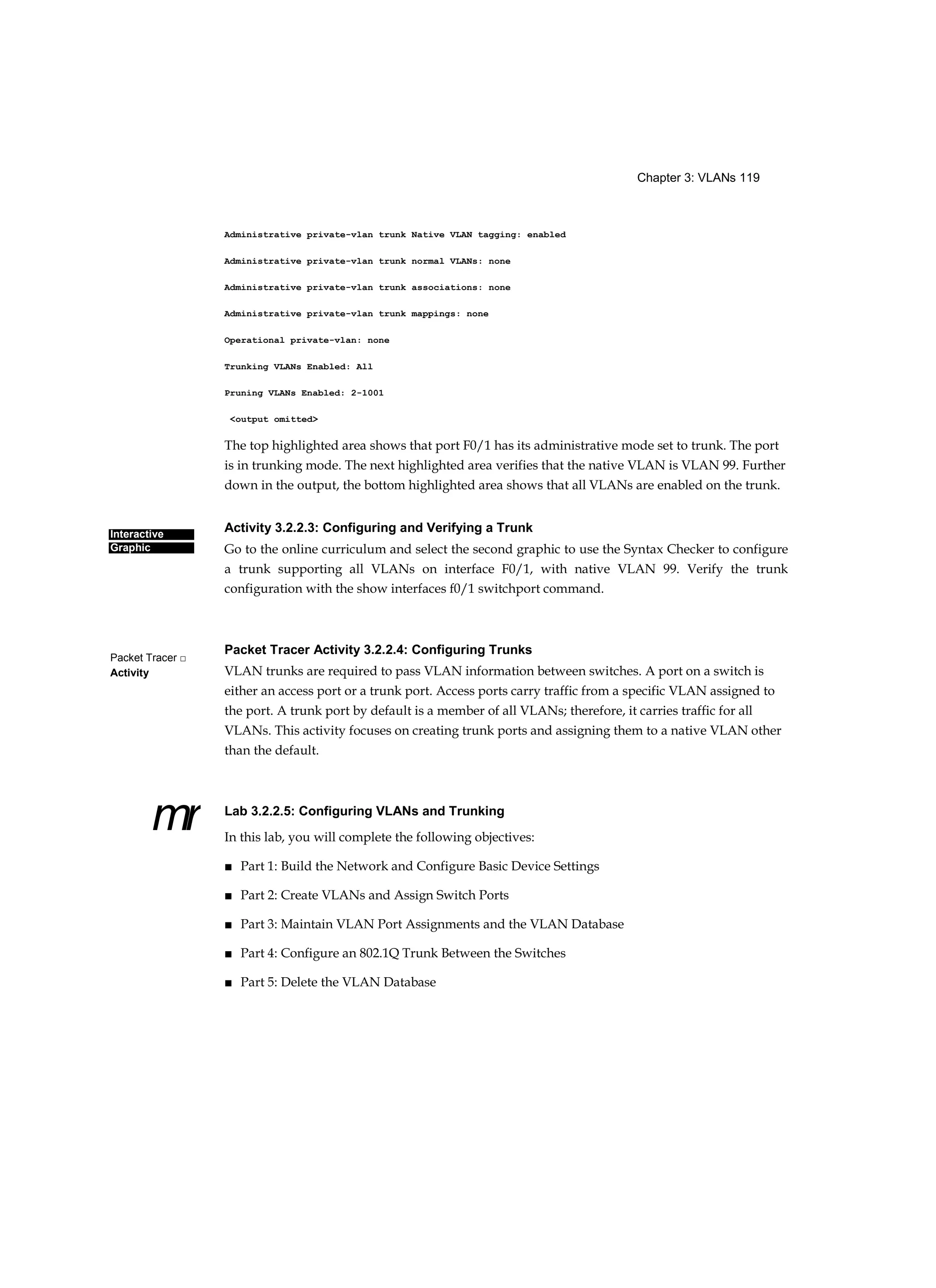 Chapter 3: VLANs 119

Administrative private-vlan trunk Native VLAN tagging: enabled

Administrative private-vlan trunk normal VLANs: none

Administrative private-vlan trunk associations: none

Administrative private-vlan trunk mappings: none

Operational private-vlan: none

Trunking VLANs Enabled: All

Pruning VLANs Enabled: 2-1001

<output omitted>

The top highlighted area shows that port F0/1 has its administrative mode set to trunk. The port is in trunking mode. The next highlighted area verifies that the native VLAN is VLAN 99. Further down in the output, the bottom highlighted area shows that all VLANs are enabled on the trunk.

Interactive Graphic

Activity 3.2.2.3: Configuring and Verifying a Trunk

Go to the online curriculum and select the second graphic to use the Syntax Checker to configure a trunk supporting all VLANs on interface F0/1, with native VLAN 99. Verify the trunk configuration with the show interfaces f0/1 switchport command.

Packet Tracer □ Activity

Packet Tracer Activity 3.2.2.4: Configuring Trunks

VLAN trunks are required to pass VLAN information between switches. A port on a switch is either an access port or a trunk port. Access ports carry traffic from a specific VLAN assigned to the port. A trunk port by default is a member of all VLANs; therefore, it carries traffic for all VLANs. This activity focuses on creating trunk ports and assigning them to a native VLAN other than the default.

mr

Lab 3.2.2.5: Configuring VLANs and Trunking

In this lab, you will complete the following objectives:

■ Part 1: Build the Network and Configure Basic Device Settings

■ Part 2: Create VLANs and Assign Switch Ports

■ Part 3: Maintain VLAN Port Assignments and the VLAN Database

■ Part 4: Configure an 802.1Q Trunk Between the Switches

■ Part 5: Delete the VLAN Database